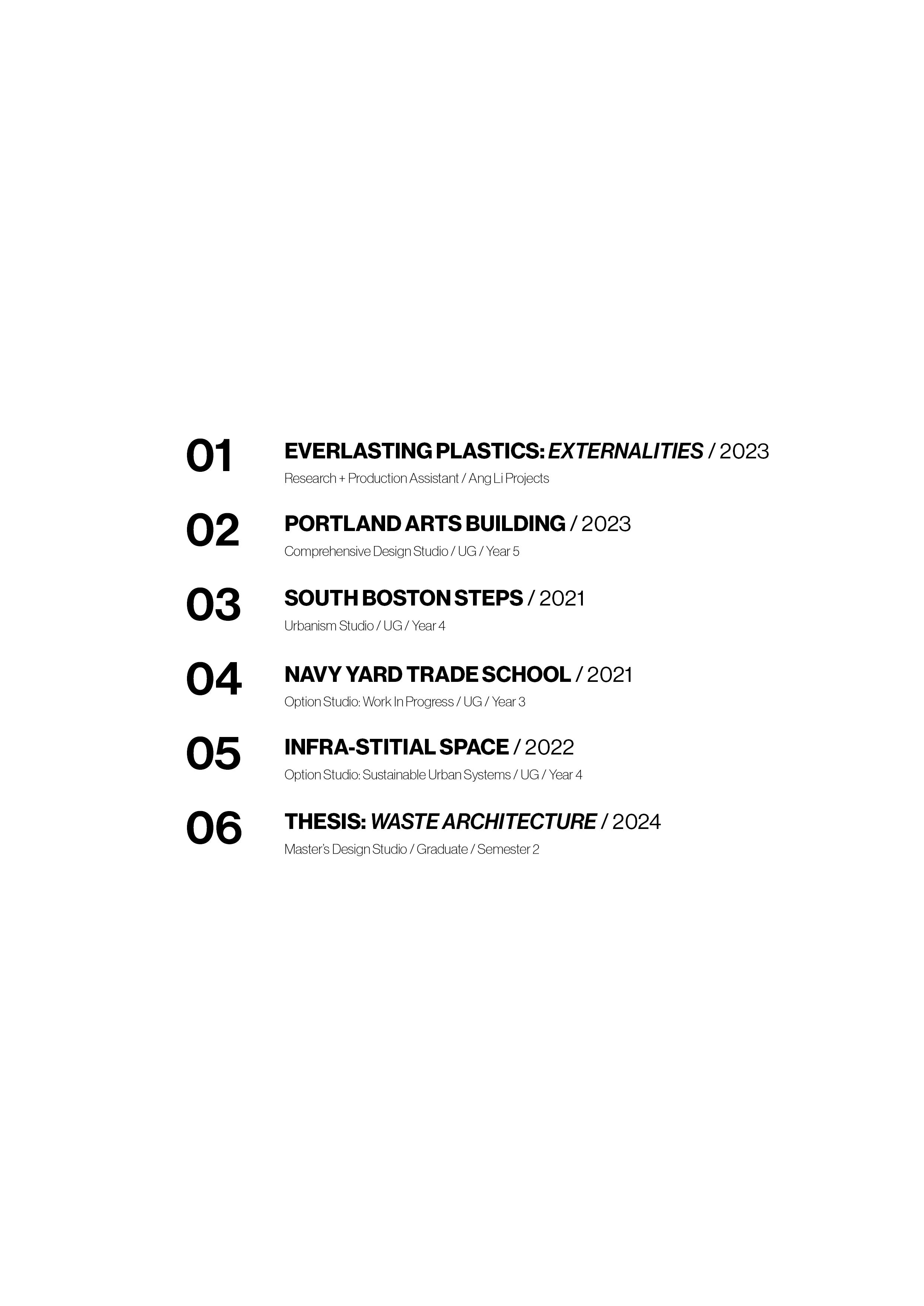 01 EVERLASTING PLASTICS: EXTERNALITIES / 2023
Research + Production Assistant / Ang Li Projects

02 PORTLAND ARTS BUILDING / 2023
Comprehensive Design Studio / UG / Year 5

03 SOUTH BOSTON STEPS / 2021
Urbanism Studio / UG / Year 4

04 NAVY YARD TRADE SCHOOL / 2021
Option Studio: Work In Progress / UG / Year 3

05 INFRA-STITIAL SPACE / 2022
Option Studio: Sustainable Urban Systems / UG / Year 4

06 THESIS: WASTE ARCHITECTURE / 2024
Master's Design Studio / Graduate / Semester 2